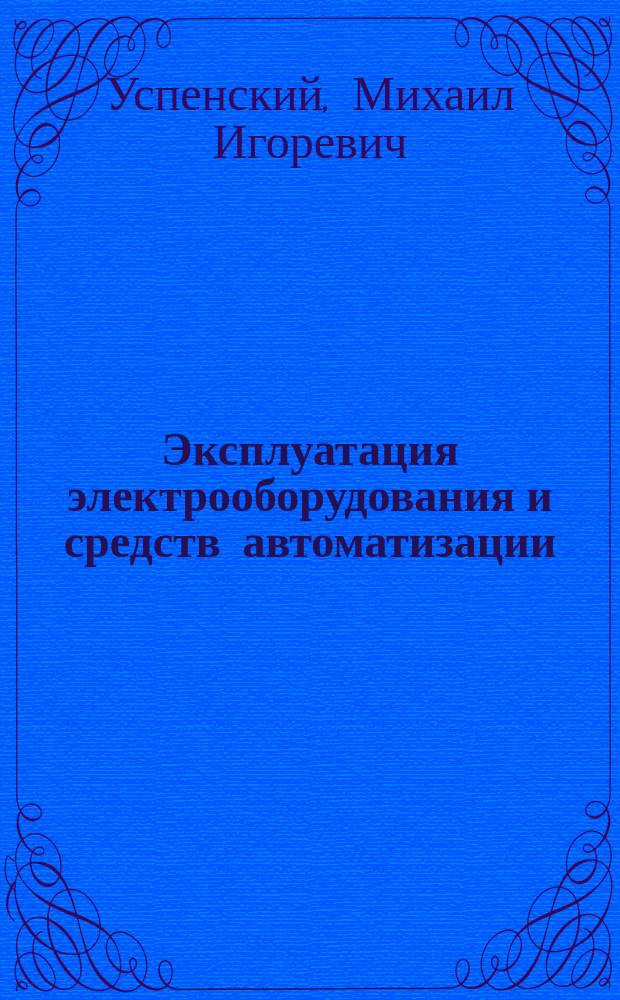 Успенский, Михаил Игоревич

Эксплуатация электрооборудования и средств автоматизации